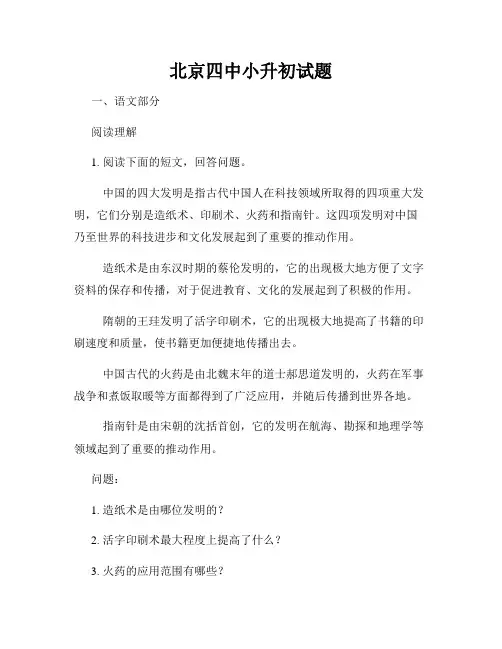 北京四中小升初试题

一、语文部分

阅读理解

1. 阅读下面的短文，回答问题。

中国的四大发明是指古代中国人在科技领域所取得的四项重大发明，它们分别是造纸术、印刷术、火药和指南针。这四项发明对中国乃至世界的科技进步和文化发展起到了重要的推动作用。

造纸术是由东汉时期的蔡伦发明的，它的出现极大地方便了文字资料的保存和传播，对于促进教育、文化的发展起到了积极的作用。

隋朝的王珪发明了活字印刷术，它的出现极大地提高了书籍的印刷速度和质量，使书籍更加便捷地传播出去。

中国古代的火药是由北魏末年的道士郝思道发明的，火药在军事战争和煮饭取暖等方面都得到了广泛应用，并随后传播到世界各地。

指南针是由宋朝的沈括首创，它的发明在航海、勘探和地理学等领域起到了重要的推动作用。

问题：

1. 造纸术是由哪位发明的？

2. 活字印刷术最大程度上提高了什么？

3. 火药的应用范围有哪些？